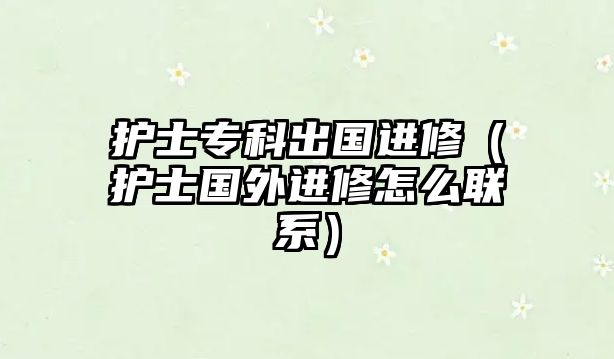 护士专科出国进修（护士国外进修怎么联系）